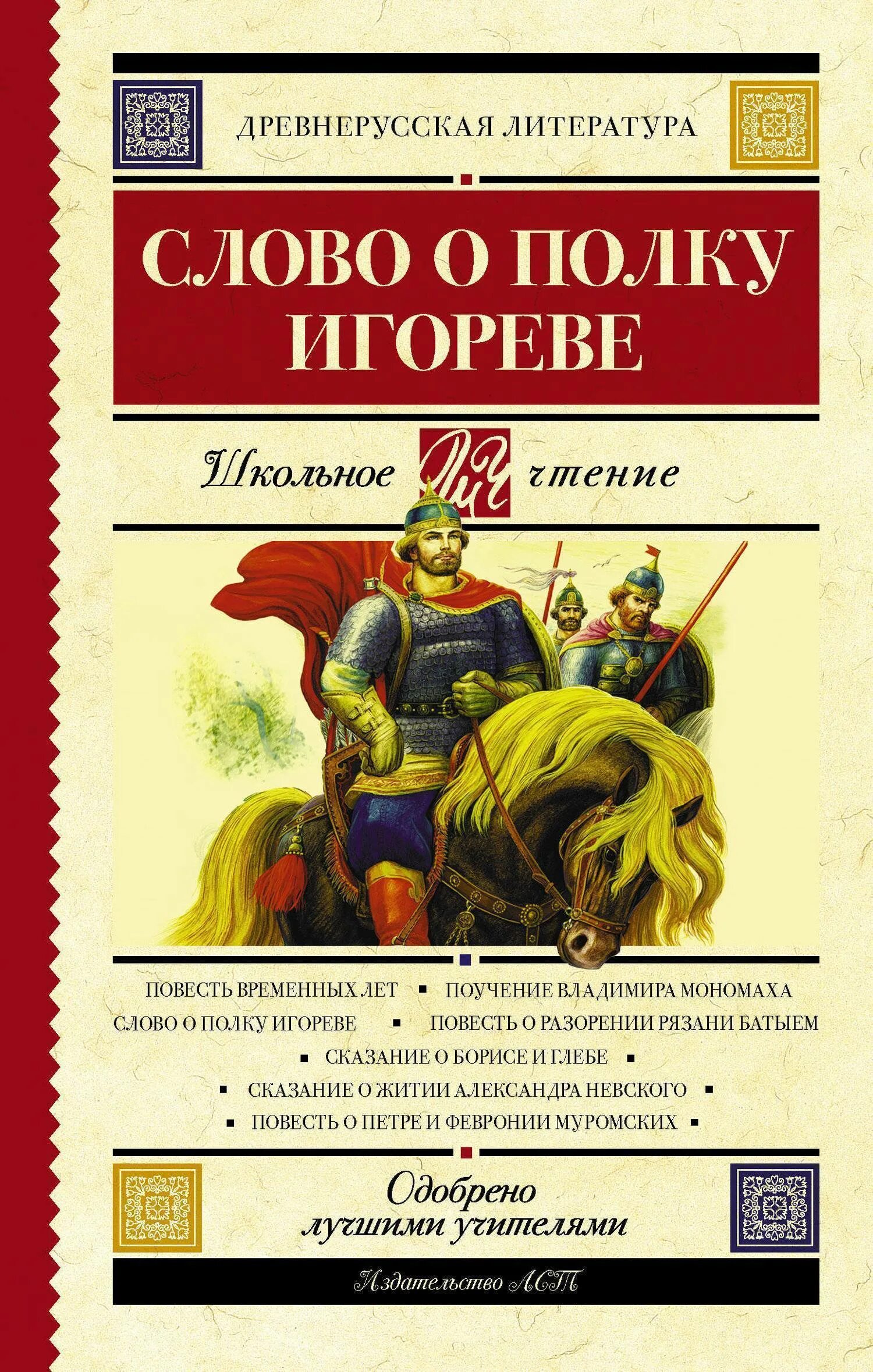 ДРЕВНЕРУССКАЯ ЛИТЕРАТУРА

СЛОВО О ПОЛКУ ИГОРЕВЕ

Школьное ШЧ чтение

ПОВЕСТЬ ВРЕМЕННЫХ ЛЕТ ▪ ПОУЧЕНИЕ ВЛАДИМИРА МОНОМАХА
СЛОВО О ПОЛКУ ИГОРЕВЕ ▪ ПОВЕСТЬ О РАЗОРЕНИИ РЯЗАНИ БАТЫЕМ
▪ СКАЗАНИЕ О БОРИСЕ И ГЛЕБЕ ▪
▪ СКАЗАНИЕ О ЖИТИИ АЛЕКСАНДРА НЕВСКОГО ▪
▪ ПОВЕСТЬ О ПЕТРЕ И ФЕВРОНИИ МУРОМСКИХ ▪

Одобрено лучшими учителями

Издательство АСТ